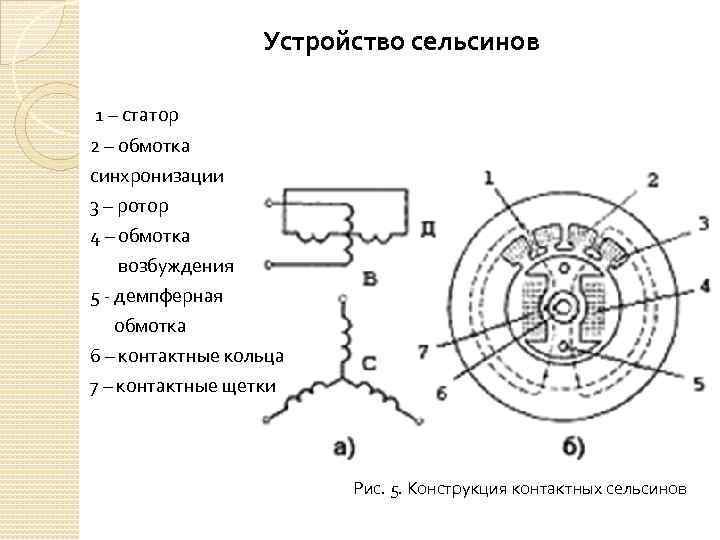 Устройство сельсинов

1 – статор
2 – обмотка синхронизации
3 – ротор
4 – обмотка возбуждения
5 - демпферная обмотка
6 – контактные кольца
7 – контактные щетки

Д
В
С
а)

1
2
3
4
5
6
7
б)

Рис. 5. Конструкция контактных сельсинов